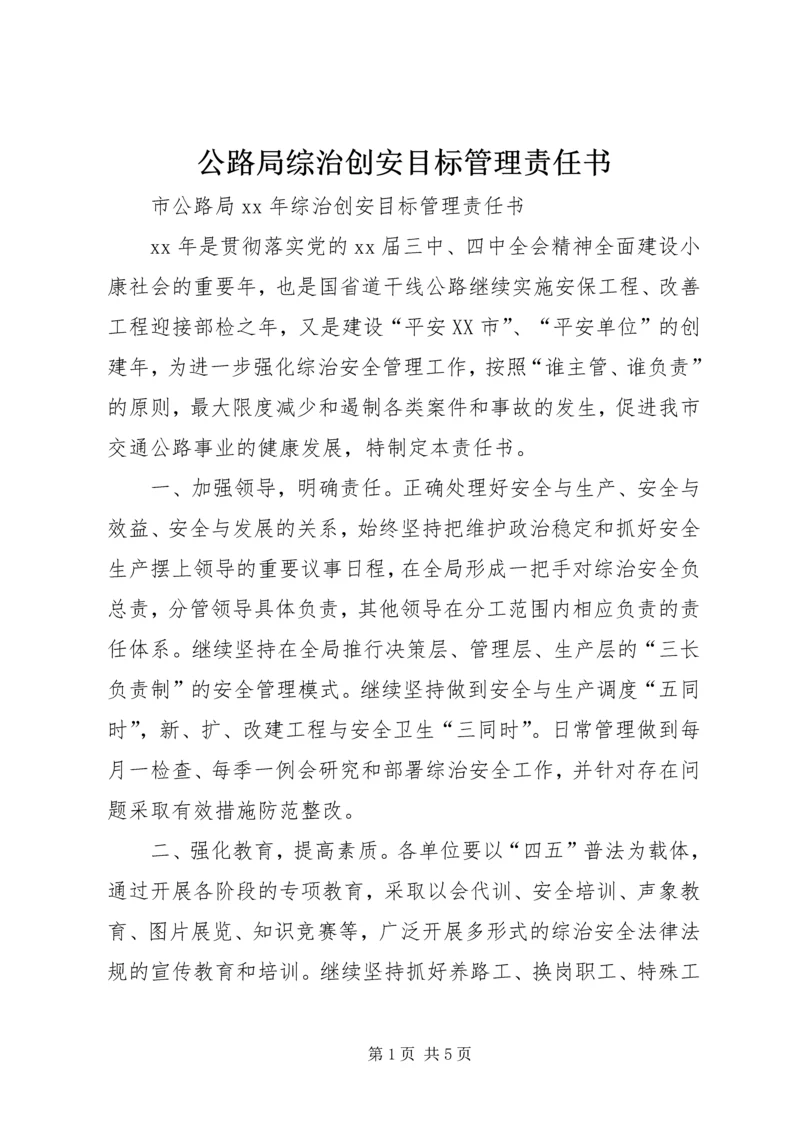 公路局综治创安目标管理责任书

市公路局 xx 年综治创安目标管理责任书

xx 年是贯彻落实党的 xx 届三中、四中全会精神全面建设小康社会的重要年，也是国省道干线公路继续实施安保工程、改善工程迎接部检之年，又是建设“平安 XX 市”、“平安单位”的创建年，为进一步强化综治安全管理工作，按照“谁主管、谁负责”的原则，最大限度减少和遏制各类案件和事故的发生，促进我市交通公路事业的健康发展，特制定本责任书。

一、加强领导，明确责任。正确处理好安全与生产、安全与效益、安全与发展的关系，始终坚持把维护政治稳定和抓好安全生产摆上领导的重要议事日程，在全局形成一把手对综治安全负总责，分管领导具体负责，其他领导在分工范围内相应负责的责任体系。继续坚持在全局推行决策层、管理层、生产层的“三长负责制”的安全管理模式。继续坚持做到安全与生产调度“五同时”，新、扩、改建工程与安全卫生“三同时”。日常管理做到每月一检查、每季一例会研究和部署综治安全工作，并针对存在问题采取有效措施防范整改。

二、强化教育，提高素质。各单位要以“四五”普法为载体，通过开展各阶段的专项教育，采取以会代训、安全培训、声象教育、图片展览、知识竞赛等，广泛开展多形式的综治安全法律法规的宣传教育和培训。继续坚持抓好养路工、换岗职工、特殊工

第 1 页 共 5 页